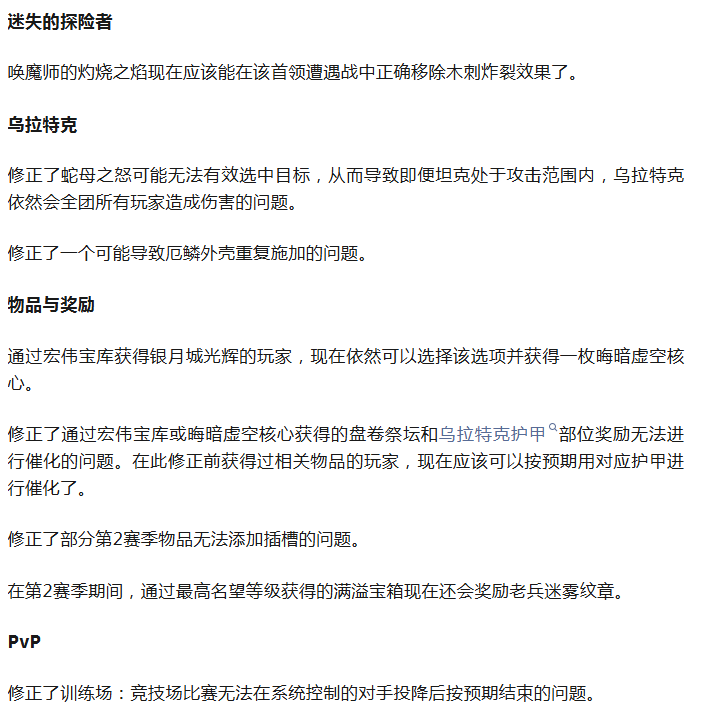 迷失的探险者

唤魔师的灼烧之焰现在应该能在该首领遭遇战中正确移除木刺炸裂效果了。

乌拉特克

修正了蛇母之怒可能无法有效选中目标，从而导致即便坦克处于攻击范围内，乌拉特克依然会全团所有玩家造成伤害的问题。

修正了一个可能导致厄鳞外壳重复施加的问题。

物品与奖励

通过宏伟宝库获得银月城光辉的玩家，现在依然可以选择该选项并获得一枚晦暗虚空核心。

修正了通过宏伟宝库或晦暗虚空核心获得的盘卷祭坛和乌拉特克护甲部位奖励无法进行催化的问题。在此修正前获得过相关物品的玩家，现在应该可以按预期用对应护甲进行催化了。

修正了部分第2赛季物品无法添加插槽的问题。

在第2赛季期间，通过最高名望等级获得的满溢宝箱现在还会奖励老兵迷雾纹章。

PvP

修正了训练场：竞技场比赛无法在系统控制的对手投降后按预期结束的问题。